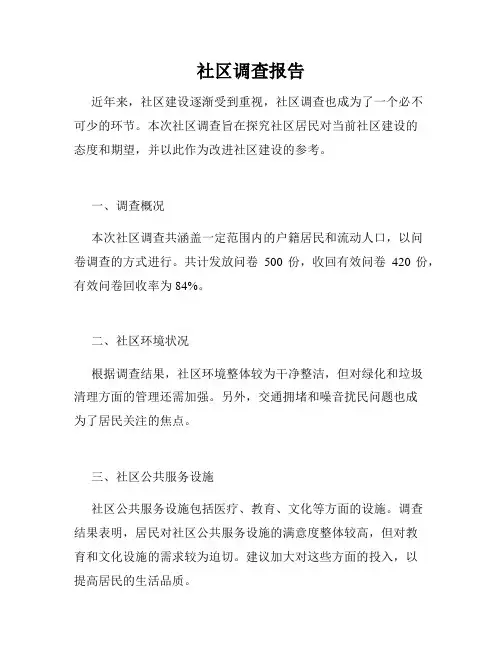 社区调查报告

近年来，社区建设逐渐受到重视，社区调查也成为了一个必不可少的环节。本次社区调查旨在探究社区居民对当前社区建设的态度和期望，并以此作为改进社区建设的参考。

一、调查概况

本次社区调查共涵盖一定范围内的户籍居民和流动人口，以问卷调查的方式进行。共计发放问卷 500 份，收回有效问卷 420 份，有效问卷回收率为 84%。

二、社区环境状况

根据调查结果，社区环境整体较为干净整洁，但对绿化和垃圾清理方面的管理还需加强。另外，交通拥堵和噪音扰民问题也成为了居民关注的焦点。

三、社区公共服务设施

社区公共服务设施包括医疗、教育、文化等方面的设施。调查结果表明，居民对社区公共服务设施的满意度整体较高，但对教育和文化设施的需求较为迫切。建议加大对这些方面的投入，以提高居民的生活品质。